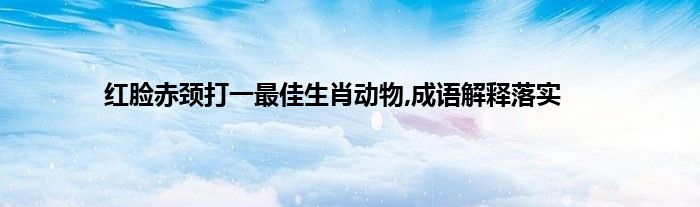 红脸赤颈打一最佳生肖动物,成语解释落实